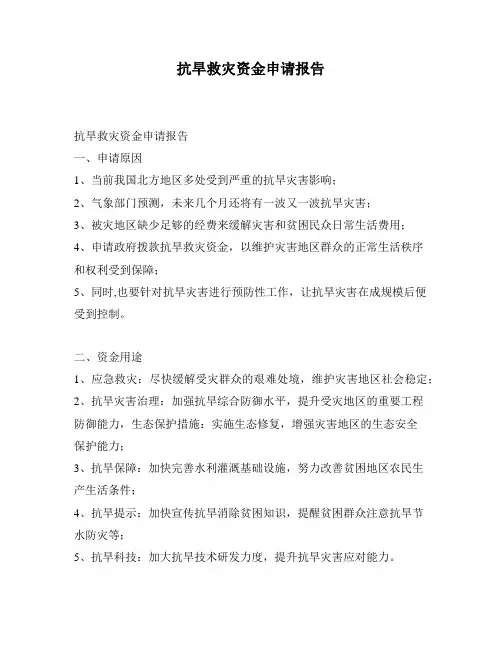 抗旱救灾资金申请报告

抗旱救灾资金申请报告
一、申请原因
1、当前我国北方地区多处受到严重的抗旱灾害影响；
2、气象部门预测，未来几个月还将有一波又一波抗旱灾害；
3、被灾地区缺少足够的经费来缓解灾害和贫困民众日常生活费用；
4、申请政府拨款抗旱救灾资金，以维护灾害地区群众的正常生活秩序和权利受到保障；
5、同时,也要针对抗旱灾害进行预防性工作，让抗旱灾害在成规模后便受到控制。

二、资金用途
1、应急救灾：尽快缓解受灾群众的艰难处境，维护灾害地区社会稳定；
2、抗旱灾害治理：加强抗旱综合防御水平，提升受灾地区的重要工程防御能力，生态保护措施：实施生态修复，增强灾害地区的生态安全保护能力；
3、抗旱保障：加快完善水利灌溉基础设施，努力改善贫困地区农民生产生活条件；
4、抗旱提示：加快宣传抗旱消除贫困知识，提醒贫困群众注意抗旱节水防灾等；
5、抗旱科技：加大抗旱技术研发力度，提升抗旱灾害应对能力。